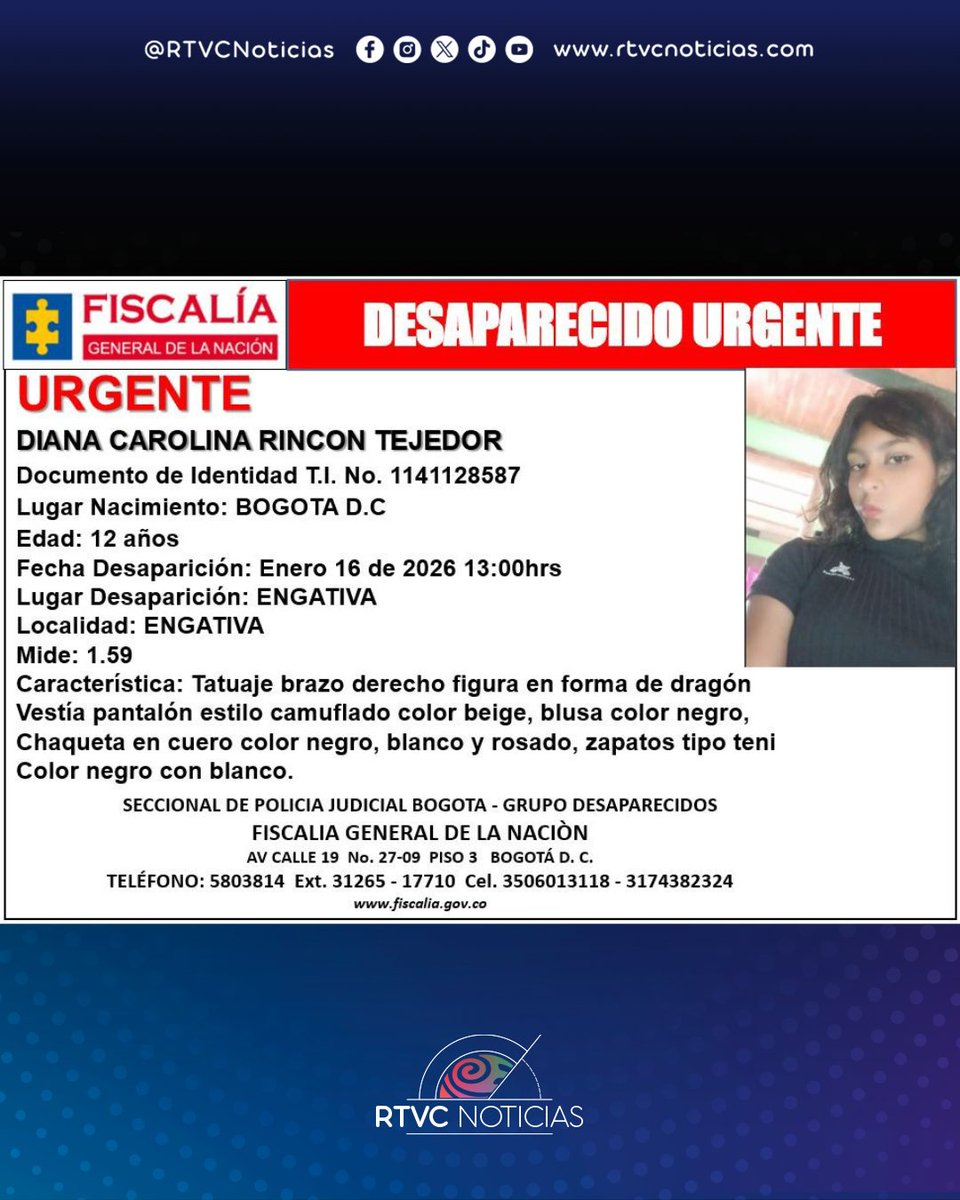 @RTVCNoticias www.rtvcnoticias.com

FISCALÍA
GENERAL DE LA NACIÓN

DESAPARECIDO URGENTE

URGENTE

DIANA CAROLINA RINCON TEJEDOR
Documento de Identidad T.I. No. 1141128587
Lugar Nacimiento: BOGOTA D.C
Edad: 12 años
Fecha Desaparición: Enero 16 de 2026 13:00hrs
Lugar Desaparición: ENGATIVA
Localidad: ENGATIVA
Mide: 1.59
Característica: Tatuaje brazo derecho figura en forma de dragón
Vestía pantalón estilo camuflado color beige, blusa color negro, Chaqueta en cuero color negro, blanco y rosado, zapatos tipo teni Color negro con blanco.

SECCIONAL DE POLICIA JUDICIAL BOGOTA - GRUPO DESAPARECIDOS
FISCALIA GENERAL DE LA NACIÒN
AV CALLE 19 No. 27-09 PISO 3 BOGOTÁ D. C.
TELÉFONO: 5803814 Ext. 31265 - 17710 Cel. 3506013118 - 3174382324
www.fiscalia.gov.co

RTVC NOTICIAS